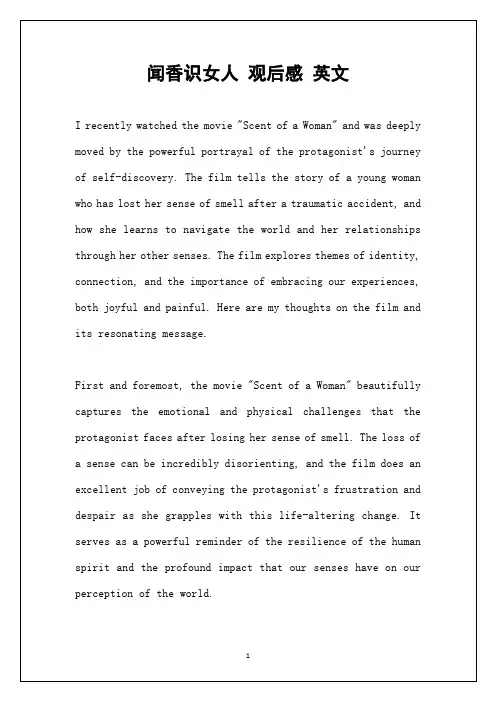 闻香识女人 观后感 英文

I recently watched the movie "Scent of a Woman" and was deeply moved by the powerful portrayal of the protagonist's journey of self-discovery. The film tells the story of a young woman who has lost her sense of smell after a traumatic accident, and how she learns to navigate the world and her relationships through her other senses. The film explores themes of identity, connection, and the importance of embracing our experiences, both joyful and painful. Here are my thoughts on the film and its resonating message.

First and foremost, the movie "Scent of a Woman" beautifully captures the emotional and physical challenges that the protagonist faces after losing her sense of smell. The loss of a sense can be incredibly disorienting, and the film does an excellent job of conveying the protagonist's frustration and despair as she grapples with this life-altering change. It serves as a powerful reminder of the resilience of the human spirit and the profound impact that our senses have on our perception of the world.

1